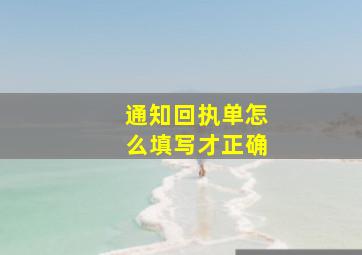 通知回执单怎么填写才正确